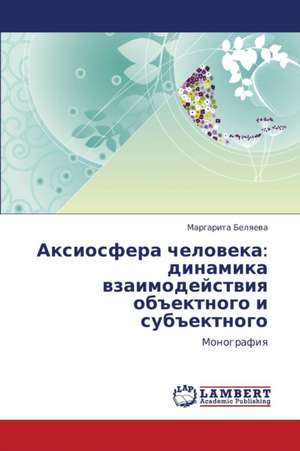 Маргарита Беляева

Аксиосфера человека: динамика взаимодействия объектного и субъектного

Монография

LAP
LAMBERT
Academic Publishing